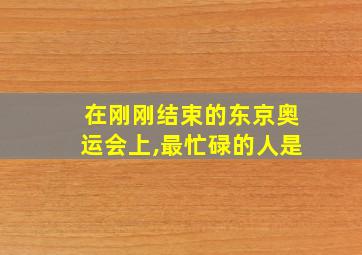 在刚刚结束的东京奥运会上,最忙碌的人是